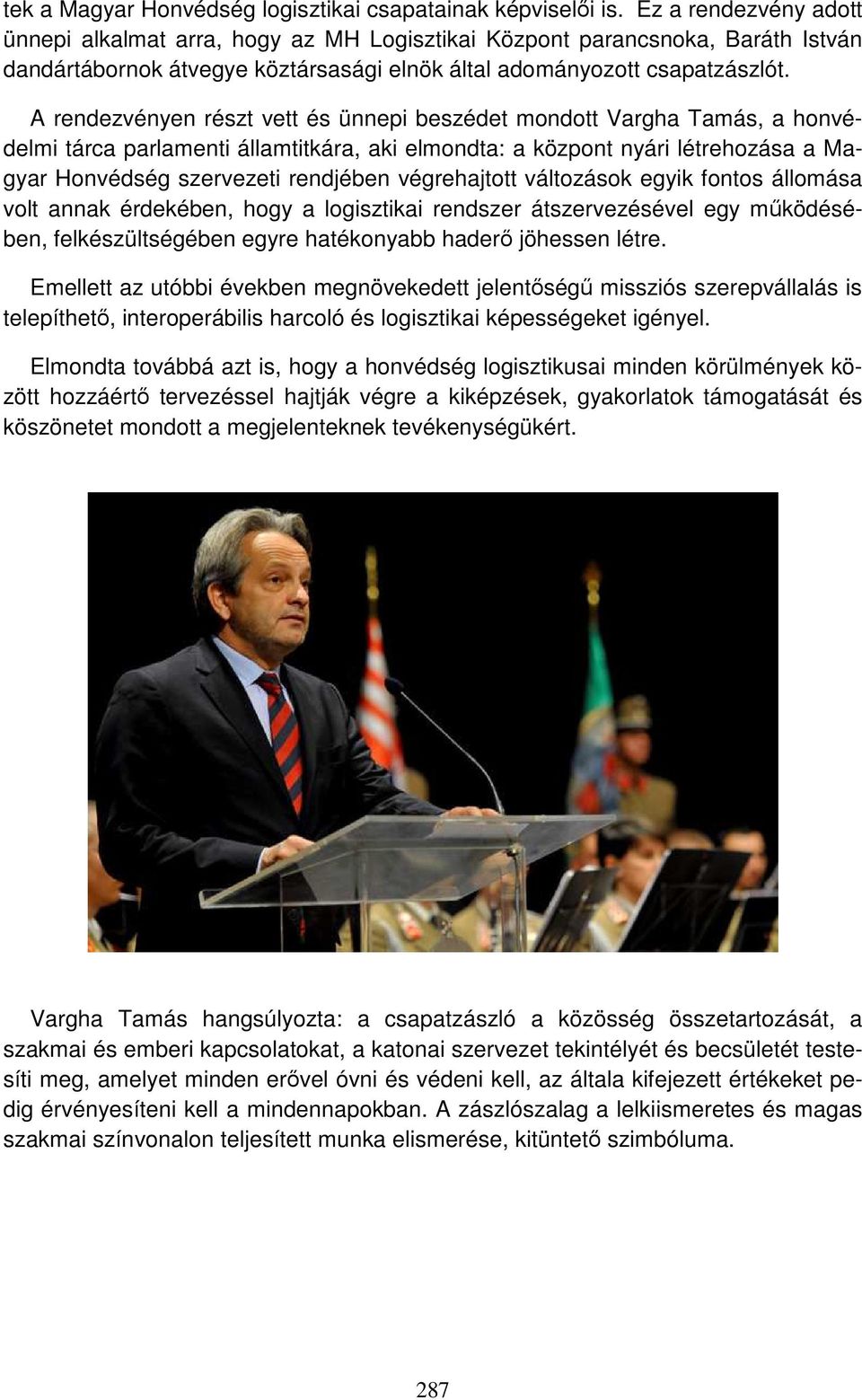 tek a Magyar Honvédség logisztikai csapatainak képviselői is. Ez a rendezvény adott ünnepi alkalmat arra, hogy az MH Logisztikai Központ parancsnoka, Baráth István dandártábornok átvegye köztársasági elnök által adományozott csapatzászlót.

A rendezvényen részt vett és ünnepi beszédet mondott Vargha Tamás, a honvédelmi tárca parlamenti államtitkára, aki elmondta: a központ nyári létrehozása a Magyar Honvédség szervezeti rendjében végrehajtott változások egyik fontos állomása volt annak érdekében, hogy a logisztikai rendszer átszervezésével egy működésében, felkészültségében egyre hatékonyabb haderő jöhessen létre.

Emellett az utóbbi években megnövekedett jelentőségű missziós szerepvállalás is telepíthető, interoperábilis harcoló és logisztikai képességeket igényel.

Elmondta továbbá azt is, hogy a honvédség logisztikusai minden körülmények között hozzáértő tervezéssel hajtják végre a kiképzések, gyakorlatok támogatását és köszönetet mondott a megjelenteknek tevékenységükért.

Vargha Tamás hangsúlyozta: a csapatzászló a közösség összetartozását, a szakmai és emberi kapcsolatokat, a katonai szervezet tekintélyét és becsületét testesíti meg, amelyet minden erővel óvni és védeni kell, az általa kifejezett értékeket pedig érvényesíteni kell a mindennapokban. A zászlószalag a lelkiismeretes és magas szakmai színvonalon teljesített munka elismerése, kitüntető szimbóluma.

287